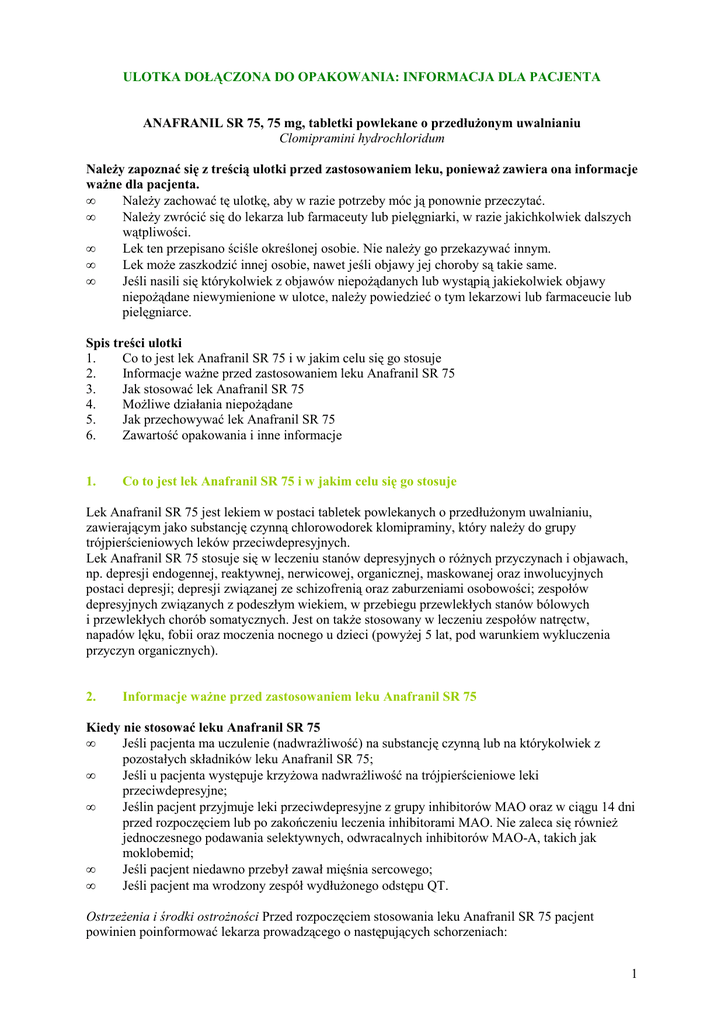 ULOTKA DOŁĄCZONA DO OPAKOWANIA: INFORMACJA DLA PACJENTA

ANAFRANIL SR 75, 75 mg, tabletki powlekane o przedłużonym uwalnianiu
Clomipramini hydrochloridum

Należy zapoznać się z treścią ulotki przed zastosowaniem leku, ponieważ zawiera ona informacje ważne dla pacjenta.
∞ Należy zachować tę ulotkę, aby w razie potrzeby móc ją ponownie przeczytać.
∞ Należy zwrócić się do lekarza lub farmaceuty lub pielęgniarki, w razie jakichkolwiek dalszych wątpliwości.
∞ Lek ten przepisano ściśle określonej osobie. Nie należy go przekazywać innym.
∞ Lek może zaszkodzić innej osobie, nawet jeśli objawy jej choroby są takie same.
∞ Jeśli nasili się którykolwiek z objawów niepożądanych lub wystąpią jakiekolwiek objawy niepożądane niewymienione w ulotce, należy powiedzieć o tym lekarzowi lub farmaceucie lub pielęgniarce.

Spis treści ulotki
1. Co to jest lek Anafranil SR 75 i w jakim celu się go stosuje
2. Informacje ważne przed zastosowaniem leku Anafranil SR 75
3. Jak stosować lek Anafranil SR 75
4. Możliwe działania niepożądane
5. Jak przechowywać lek Anafranil SR 75
6. Zawartość opakowania i inne informacje

1. Co to jest lek Anafranil SR 75 i w jakim celu się go stosuje

Lek Anafranil SR 75 jest lekiem w postaci tabletek powlekanych o przedłużonym uwalnianiu, zawierającym jako substancję czynną chlorowodorek klomipraminy, który należy do grupy trójpierścieniowych leków przeciwdepresyjnych.
Lek Anafranil SR 75 stosuje się w leczeniu stanów depresyjnych o różnych przyczynach i objawach, np. depresji endogennej, reaktywnej, nerwicowej, organicznej, maskowanej oraz inwolucyjnych postaci depresji; depresji związanej ze schizofrenią oraz zaburzeniami osobowości; zespołów depresyjnych związanych z podeszłym wiekiem, w przebiegu przewlekłych stanów bólowych i przewlekłych chorób somatycznych. Jest on także stosowany w leczeniu zespołów natręctw, napadów lęku, fobii oraz moczenia nocnego u dzieci (powyżej 5 lat, pod warunkiem wykluczenia przyczyn organicznych).

2. Informacje ważne przed zastosowaniem leku Anafranil SR 75

Kiedy nie stosować leku Anafranil SR 75
∞ Jeśli pacjenta ma uczulenie (nadwrażliwość) na substancję czynną lub na którykolwiek z pozostałych składników leku Anafranil SR 75;
∞ Jeśli u pacjenta występuje krzyżowa nadwrażliwość na trójpierścieniowe leki przeciwdepresyjne;
∞ Jeślin pacjent przyjmuje leki przeciwdepresyjne z grupy inhibitorów MAO oraz w ciągu 14 dni przed rozpoczęciem lub po zakończeniu leczenia inhibitorami MAO. Nie zaleca się również jednoczesnego podawania selektywnych, odwracalnych inhibitorów MAO-A, takich jak moklobemid;
∞ Jeśli pacjent niedawno przebył zawał mięśnia sercowego;
∞ Jeśli pacjent ma wrodzony zespół wydłużonego odstępu QT.

Ostrzeżenia i środki ostrożności Przed rozpoczęciem stosowania leku Anafranil SR 75 pacjent powinien poinformować lekarza prowadzącego o następujących schorzeniach:

1